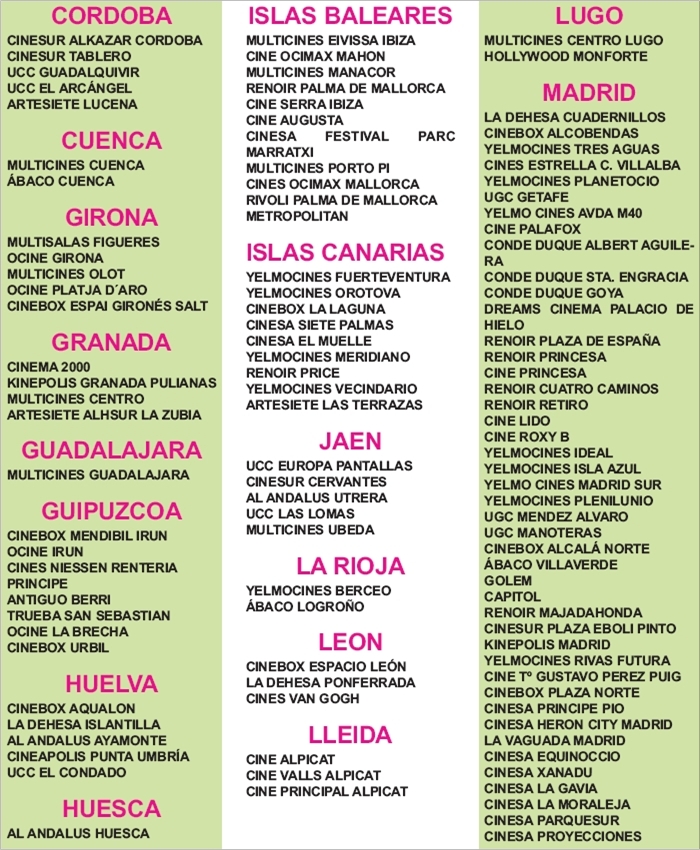 CORDOBA
CINESUR ALKAZAR CORDOBA
CINESUR TABLERO
UCC GUADALQUIVIR
UCC EL ARCÁNGEL
ARTESIETE LUCENA

CUENCA
MULTICINES CUENCA
ÁBACO CUENCA

GIRONA
MULTISALAS FIGUERES
OCINE GIRONA
MULTICINES OLOT
OCINE PLATJA D´ARO
CINEBOX ESPAI GIRONÉS SALT

GRANADA
CINEMA 2000
KINEPOLIS GRANADA PULIANAS
MULTICINES CENTRO
ARTESIETE ALHSUR LA ZUBIA

GUADALAJARA
MULTICINES GUADALAJARA

GUIPUZCOA
CINEBOX MENDIBIL IRUN
OCINE IRUN
CINES NIESSEN RENTERIA
PRINCIPE
ANTIGUO BERRI
TRUEBA SAN SEBASTIAN
OCINE LA BRECHA
CINEBOX URBIL

HUELVA
CINEBOX AQUALON
LA DEHESA ISLANTILLA
AL ANDALUS AYAMONTE
CINEAPOLIS PUNTA UMBRÍA
UCC EL CONDADO

HUESCA
AL ANDALUS HUESCA

ISLAS BALEARES
MULTICINES EIVISSA IBIZA
CINE OCIMAX MAHON
MULTICINES MANACOR
RENOIR PALMA DE MALLORCA
CINE SERRA IBIZA
CINE AUGUSTA
CINESA FESTIVAL PARC MARRATXI
MULTICINES PORTO PI
CINES OCIMAX MALLORCA
RIVOLI PALMA DE MALLORCA
METROPOLITAN

ISLAS CANARIAS
YELMOCINES FUERTEVENTURA
YELMOCINES OROTOVA
CINEBOX LA LAGUNA
CINESA SIETE PALMAS
CINESA EL MUELLE
YELMOCINES MERIDIANO
RENOIR PRICE
YELMOCINES VECINDARIO
ARTESIETE LAS TERRAZAS

JAEN
UCC EUROPA PANTALLAS
CINESUR CERVANTES
AL ANDALUS UTRERA
UCC LAS LOMAS
MULTICINES UBEDA

LA RIOJA
YELMOCINES BERCEO
ÁBACO LOGROÑO

LEON
CINEBOX ESPACIO LEÓN
LA DEHESA PONFERRADA
CINES VAN GOGH

LLEIDA
CINE ALPICAT
CINE VALLS ALPICAT
CINE PRINCIPAL ALPICAT

LUGO
MULTICINES CENTRO LUGO
HOLLYWOOD MONFORTE

MADRID
LA DEHESA CUADERNILLOS
CINEBOX ALCOBENDAS
YELMOCINES TRES AGUAS
CINES ESTRELLA C. VILLALBA
YELMOCINES PLANETOCIO
UGC GETAFE
YELMO CINES AVDA M40
CINE PALAFOX
CONDE DUQUE ALBERT AGUILERA
CONDE DUQUE STA. ENGRACIA
CONDE DUQUE GOYA
DREAMS CINEMA PALACIO DE HIELO
RENOIR PLAZA DE ESPAÑA
RENOIR PRINCESA
CINE PRINCESA
RENOIR CUATRO CAMINOS
RENOIR RETIRO
CINE LIDO
CINE ROXY B
YELMOCINES IDEAL
YELMOCINES ISLA AZUL
YELMO CINES MADRID SUR
YELMOCINES PLENILUNIO
UGC MENDEZ ALVARO
UGC MANOTERAS
CINEBOX ALCALÁ NORTE
ÁBACO VILLAVERDE
GOLEM
CAPITOL
RENOIR MAJADAHONDA
CINESUR PLAZA EBOLI PINTO
KINEPOLIS MADRID
YELMOCINES RIVAS FUTURA
CINE Tº GUSTAVO PEREZ PUIG
CINEBOX PLAZA NORTE
CINESA PRINCIPE PIO
CINESA HERON CITY MADRID
LA VAGUADA MADRID
CINESA EQUINOCCIO
CINESA XANADU
CINESA LA GAVIA
CINESA LA MORALEJA
CINESA PARQUESUR
CINESA PROYECCIONES